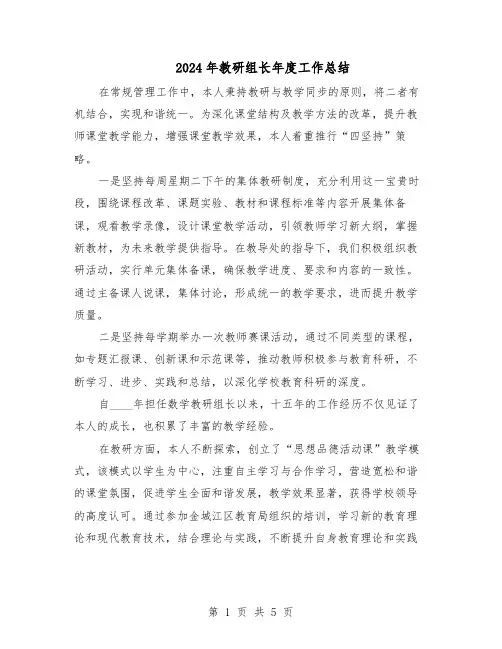 2024年教研组长年度工作总结

在常规管理工作中，本人秉持教研与教学同步的原则，将二者有机结合，实现和谐统一。为深化课堂结构及教学方法的改革，提升教师课堂教学能力，增强课堂教学效果，本人着重推行“四坚持”策略。

一是坚持每周星期二下午的集体教研制度，充分利用这一宝贵时段，围绕课程改革、课题实验、教材和课程标准等内容开展集体备课，观看教学录像，设计课堂教学活动，引领教师学习新大纲，掌握新教材，为未来教学提供指导。在教导处的指导下，我们积极组织教研活动，实行单元集体备课，确保教学进度、要求和内容的一致性。通过主备课人说课，集体讨论，形成统一的教学要求，进而提升教学质量。

二是坚持每学期举办一次教师赛课活动，通过不同类型的课程，如专题汇报课、创新课和示范课等，推动教师积极参与教育科研，不断学习、进步、实践和总结，以深化学校教育科研的深度。

自____年担任数学教研组长以来，十五年的工作经历不仅见证了本人的成长，也积累了丰富的教学经验。

在教研方面，本人不断探索，创立了“思想品德活动课”教学模式，该模式以学生为中心，注重自主学习与合作学习，营造宽松和谐的课堂氛围，促进学生全面和谐发展，教学效果显著，获得学校领导的高度认可。通过参加金城江区教育局组织的培训，学习新的教育理论和现代教育技术，结合理论与实践，不断提升自身教育理论和实践

第 1 页 共 5 页